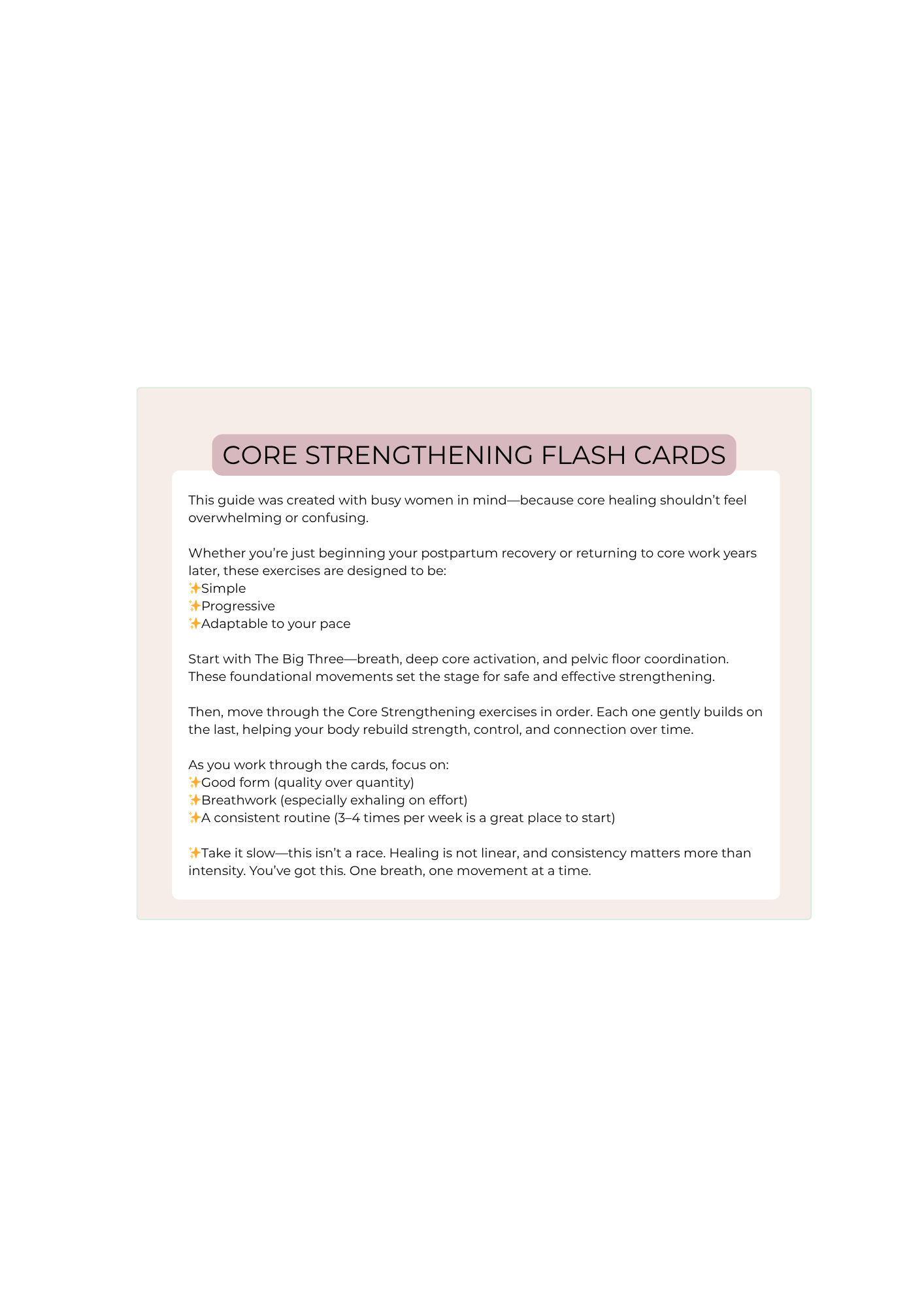 CORE STRENGTHENING FLASH CARDS

This guide was created with busy women in mind—because core healing shouldn't feel overwhelming or confusing.

Whether you're just beginning your postpartum recovery or returning to core work years later, these exercises are designed to be:
✨Simple
✨Progressive
✨Adaptable to your pace

Start with The Big Three—breath, deep core activation, and pelvic floor coordination. These foundational movements set the stage for safe and effective strengthening.

Then, move through the Core Strengthening exercises in order. Each one gently builds on the last, helping your body rebuild strength, control, and connection over time.

As you work through the cards, focus on:
✨Good form (quality over quantity)
✨Breathwork (especially exhaling on effort)
✨A consistent routine (3–4 times per week is a great place to start)

✨Take it slow—this isn't a race. Healing is not linear, and consistency matters more than intensity. You've got this. One breath, one movement at a time.